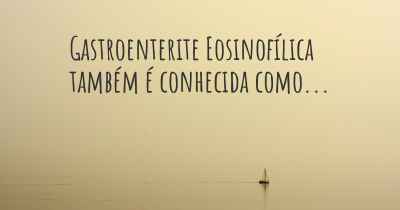 Gastroenterite Eosinofílica também é conhecida como...